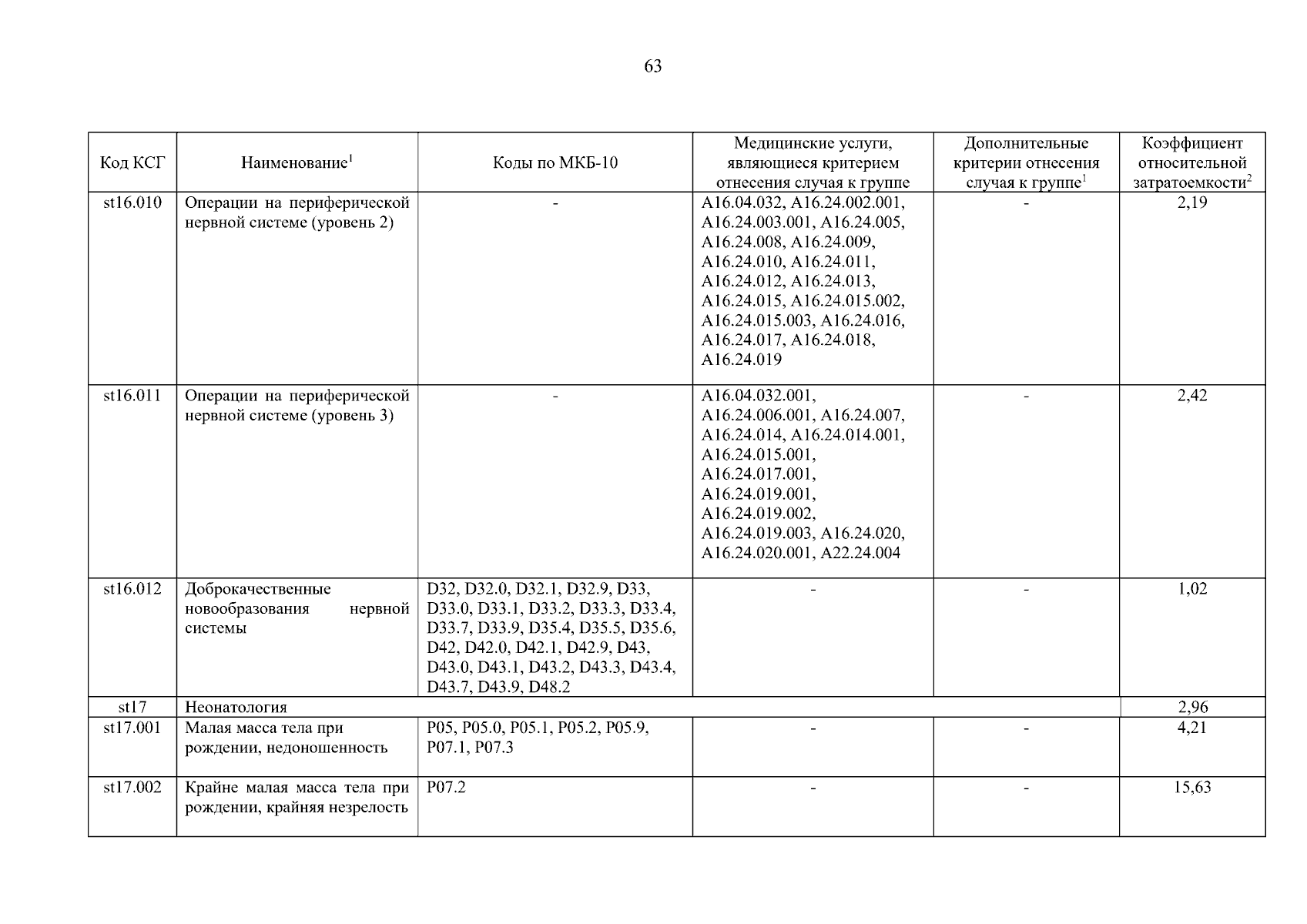 63

| Код КСГ | Наименование$^1$ | Коды по МКБ-10 | Медицинские услуги, являющиеся критерием отнесения случая к группе | Дополнительные критерии отнесения случая к группе$^1$ | Коэффициент относительной затратоемкости$^2$ |
|---|---|---|---|---|---|
| st16.010 | Операции на периферической нервной системе (уровень 2) | - | A16.04.032, A16.24.002.001, A16.24.003.001, A16.24.005, A16.24.008, A16.24.009, A16.24.010, A16.24.011, A16.24.012, A16.24.013, A16.24.015, A16.24.015.002, A16.24.015.003, A16.24.016, A16.24.017, A16.24.018, A16.24.019 | - | 2,19 |
| st16.011 | Операции на периферической нервной системе (уровень 3) | - | A16.04.032.001, A16.24.006.001, A16.24.007, A16.24.014, A16.24.014.001, A16.24.015.001, A16.24.017.001, A16.24.019.001, A16.24.019.002, A16.24.019.003, A16.24.020, A16.24.020.001, A22.24.004 | - | 2,42 |
| st16.012 | Доброкачественные новообразования нервной системы | D32, D32.0, D32.1, D32.9, D33, D33.0, D33.1, D33.2, D33.3, D33.4, D33.7, D33.9, D35.4, D35.5, D35.6, D42, D42.0, D42.1, D42.9, D43, D43.0, D43.1, D43.2, D43.3, D43.4, D43.7, D43.9, D48.2 | - | - | 1,02 |
| st17 | Неонатология | | | | 2,96 |
| st17.001 | Малая масса тела при рождении, недоношенность | P05, P05.0, P05.1, P05.2, P05.9, P07.1, P07.3 | - | - | 4,21 |
| st17.002 | Крайне малая масса тела при рождении, крайняя незрелость | P07.2 | - | - | 15,63 |